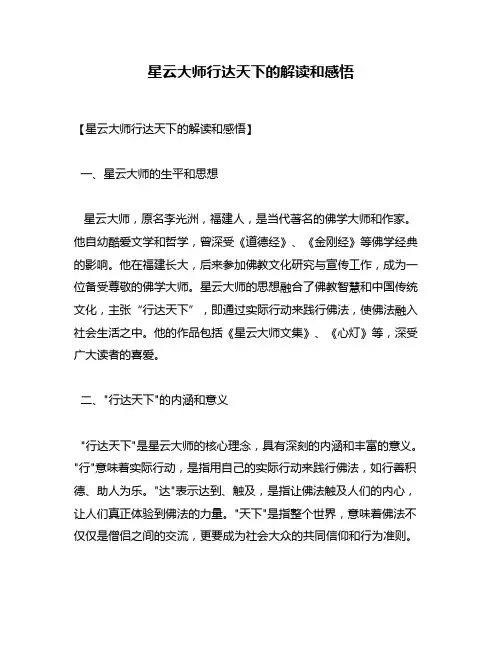 星云大师行达天下的解读和感悟

【星云大师行达天下的解读和感悟】

一、星云大师的生平和思想

星云大师，原名李光洲，福建人，是当代著名的佛学大师和作家。他自幼酷爱文学和哲学，曾深受《道德经》、《金刚经》等佛学经典的影响。他在福建长大，后来参加佛教文化研究与宣传工作，成为一位备受尊敬的佛学大师。星云大师的思想融合了佛教智慧和中国传统文化，主张“行达天下”，即通过实际行动来践行佛法，使佛法融入社会生活之中。他的作品包括《星云大师文集》、《心灯》等，深受广大读者的喜爱。

二、"行达天下"的内涵和意义

"行达天下"是星云大师的核心理念，具有深刻的内涵和丰富的意义。"行"意味着实际行动，是指用自己的实际行动来践行佛法，如行善积德、助人为乐。"达"表示达到、触及，是指让佛法触及人们的内心，让人们真正体验到佛法的力量。"天下"是指整个世界，意味着佛法不仅仅是僧侣之间的交流，更要成为社会大众的共同信仰和行为准则。